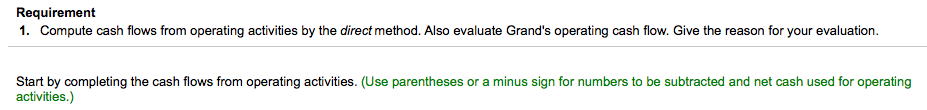 Requirement

1. Compute cash flows from operating activities by the direct method. Also evaluate Grand's operating cash flow. Give the reason for your evaluation.

Start by completing the cash flows from operating activities. (Use parentheses or a minus sign for numbers to be subtracted and net cash used for operating activities.)